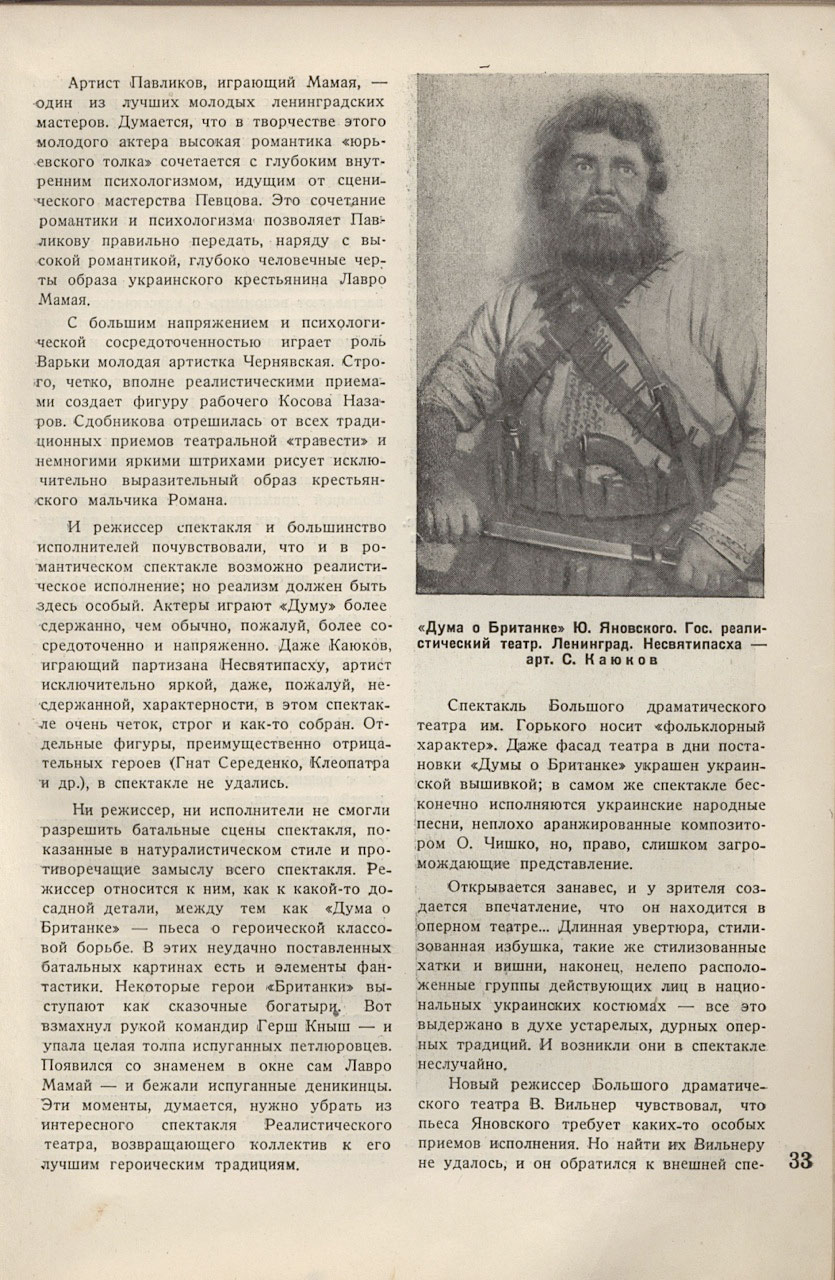 Артист Павликов, играющий Мамая, — один из лучших молодых ленинградских мастеров. Думается, что в творчестве этого молодого актера высокая романтика «юрьевского толка» сочетается с глубоким внутренним психологизмом, идущим от сценического мастерства Певцова. Это сочетание романтики и психологизма позволяет Павликову правильно передать, наряду с высокой романтикой, глубоко человечные черты образа украинского крестьянина Лавро Мамая.

С большим напряжением и психологической сосредоточенностью играет роль Варьки молодая артистка Чернявская. Строго, четко, вполне реалистическими приемами создает фигуру рабочего Косова Назаров. Сдобникова отрешилась от всех традиционных приемов театральной «травести» и немногими яркими штрихами рисует исключительно выразительный образ крестьянского мальчика Романа.

И режиссер спектакля и большинство исполнителей почувствовали, что и в романтическом спектакле возможно реалистическое исполнение; но реализм должен быть здесь особый. Актеры играют «Думу» более сдержанно, чем обычно, пожалуй, более сосредоточенно и напряженно. Даже Каюков, играющий партизана Несвятипасху, артист исключительно яркой, даже, пожалуй, несдержанной, характерности, в этом спектакле очень четок, строг и как-то собран. Отдельные фигуры, преимущественно отрицательных героев (Гнат Середенко, Клеопатра и др.), в спектакле не удались.

Ни режиссер, ни исполнители не смогли разрешить батальные сцены спектакля, показанные в натуралистическом стиле и противоречащие замыслу всего спектакля. Режиссер относится к ним, как к какой-то досадной детали, между тем как «Дума о Британке» — пьеса о героической классовой борьбе. В этих неудачно поставленных батальных картинах есть и элементы фантастики. Некоторые герои «Британки» выступают как сказочные богатыри. Вот взмахнул рукой командир Герш Кныш — и упала целая толпа испуганных петлюровцев. Появился со знаменем в окне сам Лавро Мамай — и бежали испуганные деникинцы. Эти моменты, думается, нужно убрать из интересного спектакля Реалистического театра, возвращающего коллектив к его лучшим героическим традициям.

«Дума о Британке» Ю. Яновского. Гос. реалистический театр. Ленинград. Несвятипасха — арт. С. Каюков

Спектакль Большого драматического театра им. Горького носит «фольклорный характер». Даже фасад театра в дни постановки «Думы о Британке» украшен украинской вышивкой; в самом же спектакле бесконечно исполняются украинские народные песни, неплохо аранжированные композитором О. Чишко, но, право, слишком загромождающие представление.

Открывается занавес, и у зрителя создается впечатление, что он находится в оперном театре... Длинная увертюра, стилизованная избушка, такие же стилизованные хатки и вишни, наконец, нелепо расположенные группы действующих лиц в национальных украинских костюмах — все это выдержано в духе устарелых, дурных оперных традиций. И возникли они в спектакле неслучайно.

Новый режиссер Большого драматического театра В. Вильнер чувствовал, что пьеса Яновского требует каких-то особых приемов исполнения. Но найти их Вильнеру не удалось, и он обратился к внешней спе-

33